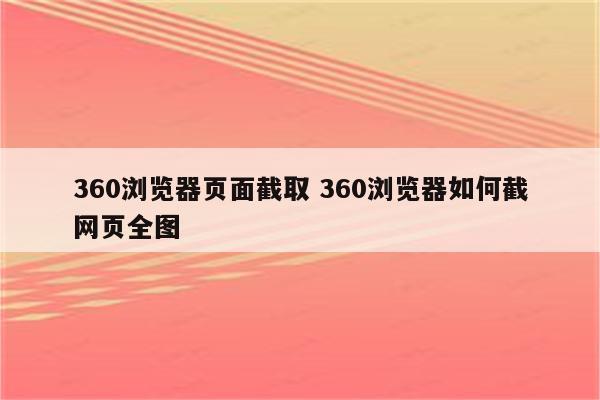 360浏览器页面截取 360浏览器如何截网页全图